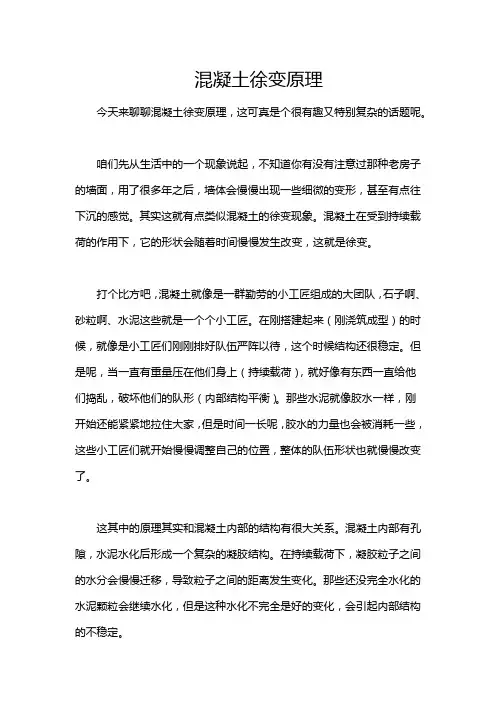 混凝土徐变原理

今天来聊聊混凝土徐变原理，这可真是个很有趣又特别复杂的话题呢。

咱们先从生活中的一个现象说起，不知道你有没有注意过那种老房子的墙面，用了很多年之后，墙体会慢慢出现一些细微的变形，甚至有点往下沉的感觉。其实这就有点类似混凝土的徐变现象。混凝土在受到持续载荷的作用下，它的形状会随着时间慢慢发生改变，这就是徐变。

打个比方吧，混凝土就像是一群勤劳的小工匠组成的大团队，石子啊、砂粒啊、水泥这些就是一个个小工匠。在刚搭建起来（刚浇筑成型）的时候，就像是小工匠们刚刚排好队伍严阵以待，这个时候结构还很稳定。但是呢，当一直有重量压在他们身上（持续载荷），就好像有东西一直给他们捣乱，破坏他们的队形（内部结构平衡）。那些水泥就像胶水一样，刚开始还能紧紧地拉住大家，但是时间一长呢，胶水的力量也会被消耗一些，这些小工匠们就开始慢慢调整自己的位置，整体的队伍形状也就慢慢改变了。

这其中的原理其实和混凝土内部的结构有很大关系。混凝土内部有孔隙，水泥水化后形成一个复杂的凝胶结构。在持续载荷下，凝胶粒子之间的水分会慢慢迁移，导致粒子之间的距离发生变化。那些还没完全水化的水泥颗粒会继续水化，但是这种水化不完全是好的变化，会引起内部结构的不稳定。